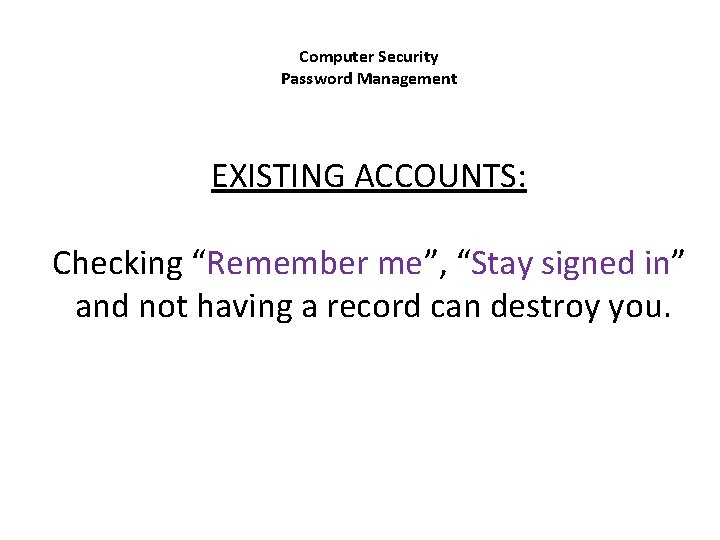 Computer Security
Password Management

EXISTING ACCOUNTS:

Checking "Remember me", "Stay signed in" and not having a record can destroy you.